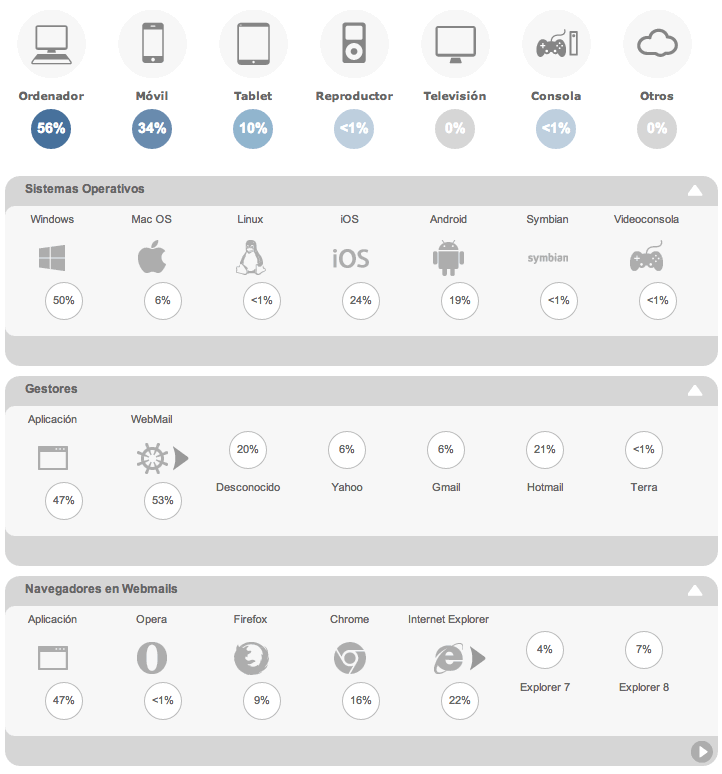 Ordenador
56%

Móvil
34%

Tablet
10%

Reproductor
<1%

Televisión
0%

Consola
<1%

Otros
0%

Sistemas Operativos

Windows
50%

Mac OS
6%

Linux
<1%

iOS
iOS
24%

Android
19%

Symbian
symbian
<1%

Videoconsola
<1%

Gestores

Aplicación
47%

WebMail
53%

20%
Desconocido

6%
Yahoo

6%
Gmail

21%
Hotmail

<1%
Terra

Navegadores en Webmails

Aplicación
47%

Opera
<1%

Firefox
9%

Chrome
16%

Internet Explorer
22%

4%
Explorer 7

7%
Explorer 8